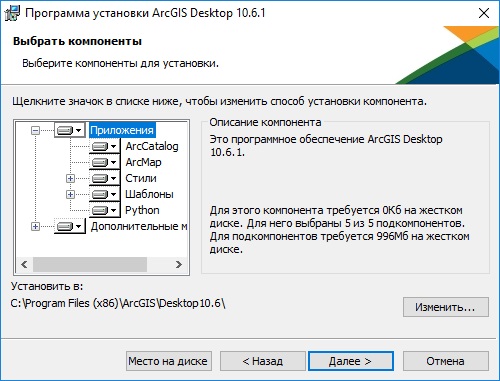 Программа установки ArcGIS Desktop 10.6.1

Выбрать компоненты

Выберите компоненты для установки.

Щелкните значок в списке ниже, чтобы изменить способ установки компонента.

Приложения
ArcCatalog
ArcMap
Стили
Шаблоны
Python
Дополнительные м

Описание компонента

Это программное обеспечение ArcGIS Desktop 10.6.1.

Для этого компонента требуется 0Кб на жестком диске. Для него выбраны 5 из 5 подкомпонентов. Для подкомпонентов требуется 996Мб на жестком диске.

Установить в:
C:\Program Files (x86)\ArcGIS\Desktop10.6\

Изменить...

Место на диске
< Назад
Далее >
Отмена